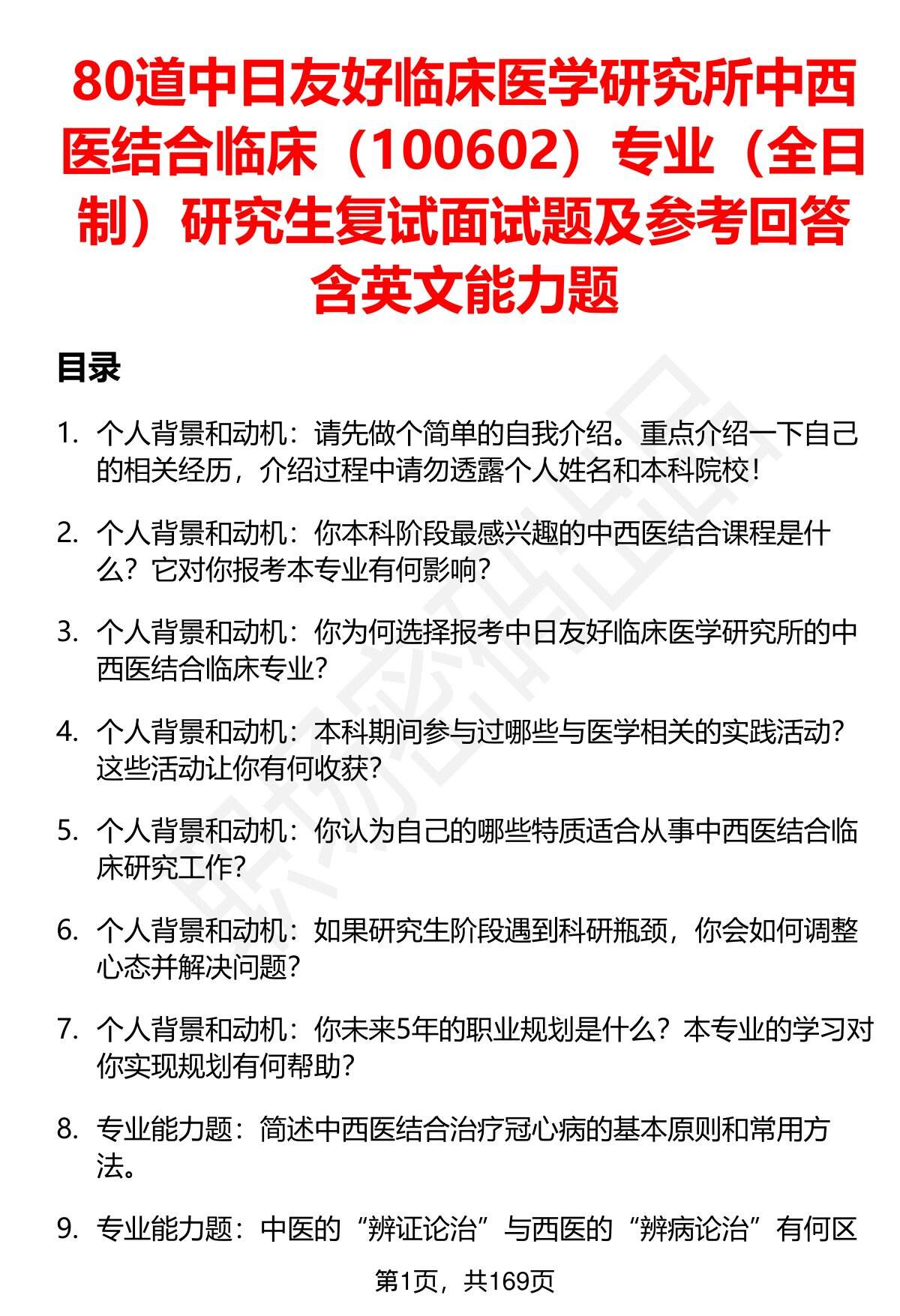 80道中日友好临床医学研究所中西医结合临床（100602）专业（全日制）研究生复试面试题及参考回答含英文能力题

目录

1. 个人背景和动机：请先做个简单的自我介绍。重点介绍一下自己的相关经历，介绍过程中请勿透露个人姓名和本科院校！

2. 个人背景和动机：你本科阶段最感兴趣的中西医结合课程是什么？它对你报考本专业有何影响？

3. 个人背景和动机：你为何选择报考中日友好临床医学研究所的中西医结合临床专业？

4. 个人背景和动机：本科期间参与过哪些与医学相关的实践活动？这些活动让你有何收获？

5. 个人背景和动机：你认为自己的哪些特质适合从事中西医结合临床研究工作？

6. 个人背景和动机：如果研究生阶段遇到科研瓶颈，你会如何调整心态并解决问题？

7. 个人背景和动机：你未来5年的职业规划是什么？本专业的学习对你实现规划有何帮助？

8. 专业能力题：简述中西医结合治疗冠心病的基本原则和常用方法。

9. 专业能力题：中医的“辨证论治”与西医的“辨病论治”有何区

第1页，共169页